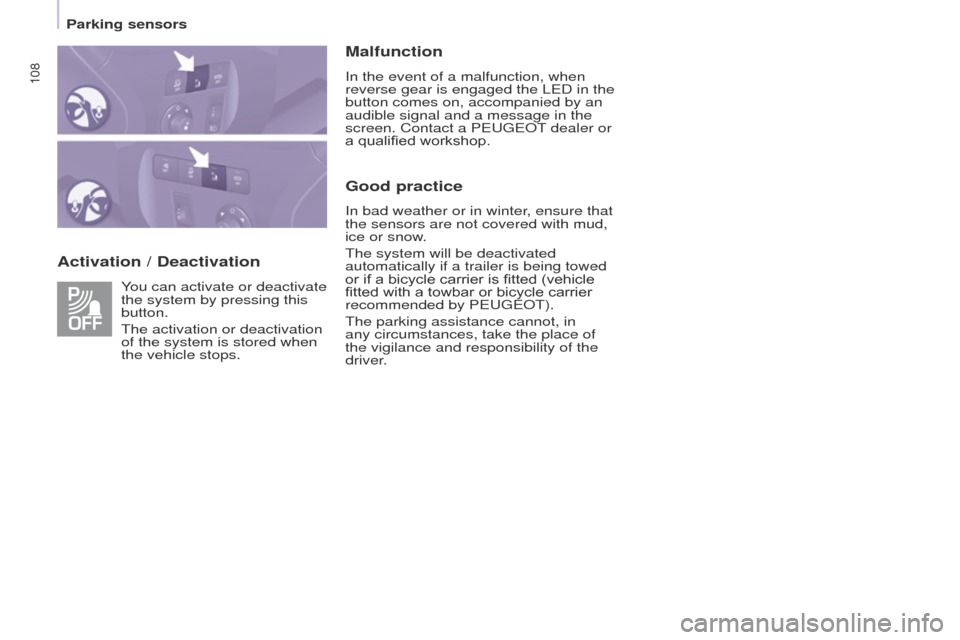 108

Parking sensors

Activation / Deactivation

P OFF

You can activate or deactivate the system by pressing this button.

The activation or deactivation of the system is stored when the vehicle stops.

Malfunction

In the event of a malfunction, when reverse gear is engaged the LED in the button comes on, accompanied by an audible signal and a message in the screen. Contact a PEUGEOT dealer or a qualified workshop.

Good practice

In bad weather or in winter, ensure that the sensors are not covered with mud, ice or snow.

The system will be deactivated automatically if a trailer is being towed or if a bicycle carrier is fitted (vehicle fitted with a towbar or bicycle carrier recommended by PEUGEOT).

The parking assistance cannot, in any circumstances, take the place of the vigilance and responsibility of the driver.

carmanualsonline.info